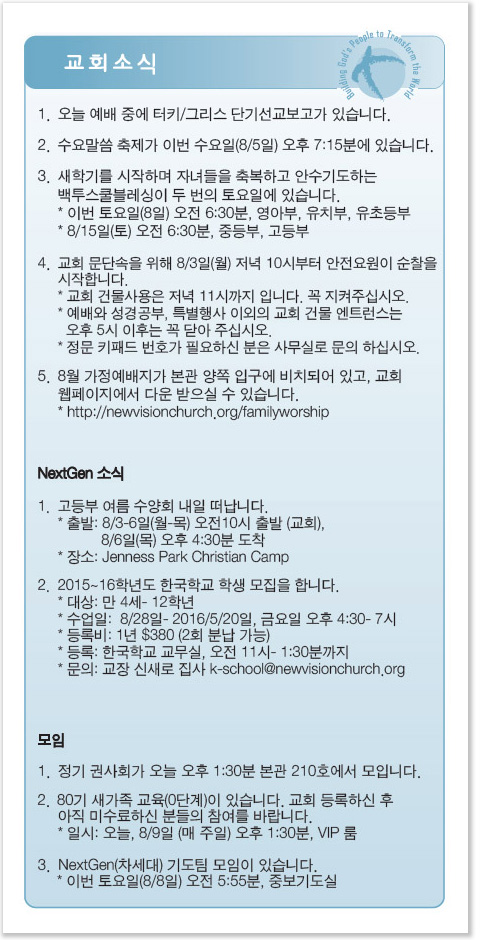 교회소식

Building God's People to Transform the World

1. 오늘 예배 중에 터키/그리스 단기선교보고가 있습니다.

2. 수요말씀 축제가 이번 수요일(8/5일) 오후 7:15분에 있습니다.

3. 새학기를 시작하며 자녀들을 축복하고 안수기도하는 백투스쿨블레싱이 두 번의 토요일에 있습니다.
* 이번 토요일(8일) 오전 6:30분, 영아부, 유치부, 유초등부
* 8/15일(토) 오전 6:30분, 중등부, 고등부

4. 교회 문단속을 위해 8/3일(월) 저녁 10시부터 안전요원이 순찰을 시작합니다.
* 교회 건물사용은 저녁 11시까지 입니다. 꼭 지켜주십시오.
* 예배와 성경공부, 특별행사 이외의 교회 건물 엔트런스는 오후 5시 이후는 꼭 닫아 주십시오.
* 정문 키패드 번호가 필요하신 분은 사무실로 문의 하십시오.

5. 8월 가정예배지가 본관 양쪽 입구에 비치되어 있고, 교회 웹페이지에서 다운 받으실 수 있습니다.
* http://newvisionchurch.org/familyworship

NextGen 소식

1. 고등부 여름 수양회 내일 떠납니다.
* 출발: 8/3-6일(월-목) 오전10시 출발 (교회), 8/6일(목) 오후 4:30분 도착
* 장소: Jenness Park Christian Camp

2. 2015~16학년도 한국학교 학생 모집을 합니다.
* 대상: 만 4세- 12학년
* 수업일: 8/28일- 2016/5/20일, 금요일 오후 4:30- 7시
* 등록비: 1년 $380 (2회 분납 가능)
* 등록: 한국학교 교무실, 오전 11시- 1:30분까지
* 문의: 교장 신새로 집사 k-school@newvisionchurch.org

모임

1. 정기 권사회가 오늘 오후 1:30분 본관 210호에서 모입니다.

2. 80기 새가족 교육(0단계)이 있습니다. 교회 등록하신 후 아직 미수료하신 분들의 참여를 바랍니다.
* 일시: 오늘, 8/9일 (매 주일) 오후 1:30분, VIP 룸

3. NextGen(차세대) 기도팀 모임이 있습니다.
* 이번 토요일(8/8일) 오전 5:55분, 중보기도실